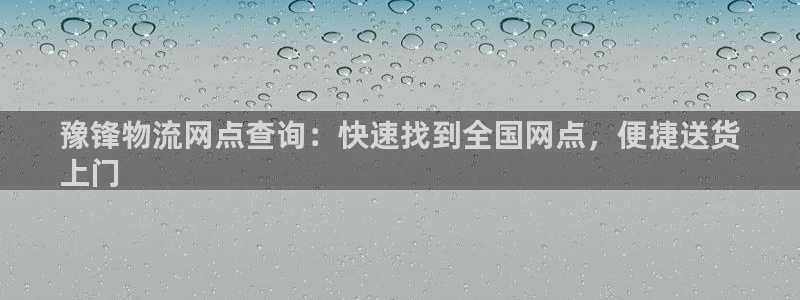 豫锋物流网点查询：快速找到全国网点，便捷送货上门